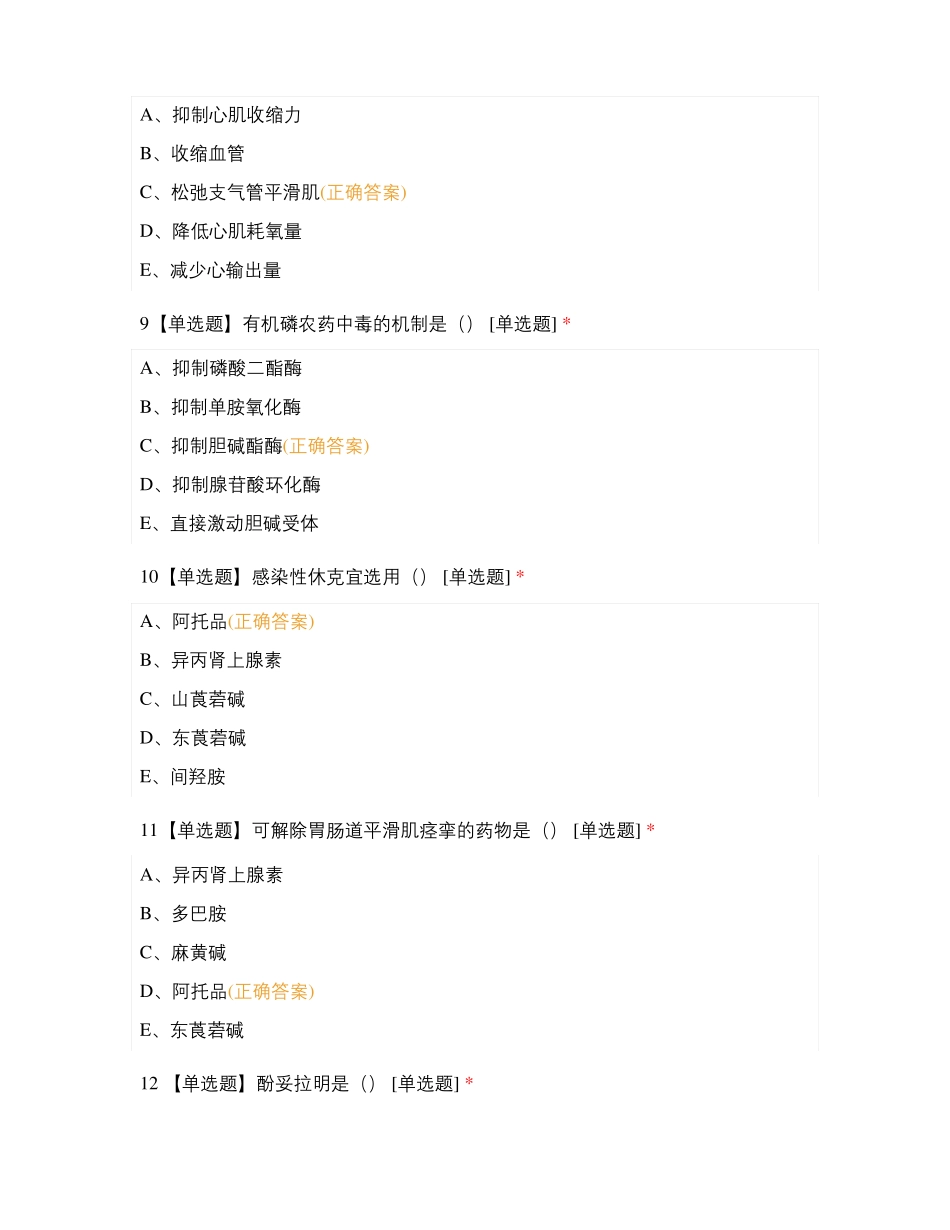 A、抑制心肌收缩力

B、收缩血管

C、松弛支气管平滑肌(正确答案)

D、降低心肌耗氧量

E、减少心输出量

9【单选题】有机磷农药中毒的机制是（） [单选题] *

A、抑制磷酸二酯酶

B、抑制单胺氧化酶

C、抑制胆碱酯酶(正确答案)

D、抑制腺苷酸环化酶

E、直接激动胆碱受体

10【单选题】感染性休克宜选用（） [单选题] *

A、阿托品(正确答案)

B、异丙肾上腺素

C、山莨菪碱

D、东莨菪碱

E、间羟胺

11【单选题】可解除胃肠道平滑肌痉挛的药物是（） [单选题] *

A、异丙肾上腺素

B、多巴胺

C、麻黄碱

D、阿托品(正确答案)

E、东莨菪碱

12 【单选题】酚妥拉明是（） [单选题] *